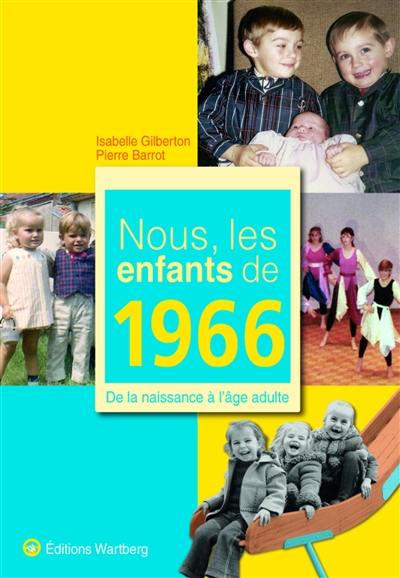 Isabelle Gilberton
Pierre Barrot

Nous, les enfants de 1966

De la naissance à l'âge adulte

Éditions Wartberg